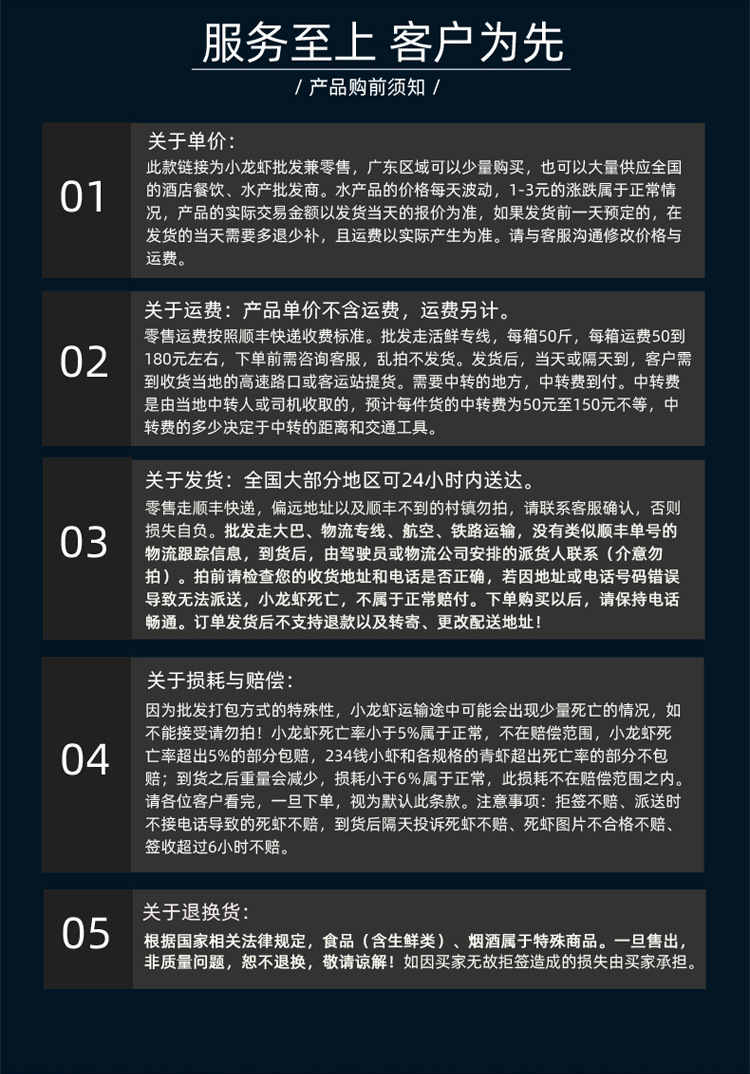 服务至上 客户为先

/ 产品购前须知 /

01

关于单价：

此款链接为小龙虾批发兼零售，广东区域可以少量购买，也可以大量供应全国的酒店餐饮、水产批发商。水产品的价格每天波动，1-3元的涨跌属于正常情况，产品的实际交易金额以发货当天的报价为准，如果发货前一天预定的，在发货的当天需要多退少补，且运费以实际产生为准。请与客服沟通修改价格与运费。

02

关于运费：产品单价不含运费，运费另计。

零售运费按照顺丰快递收费标准。批发走活鲜专线，每箱50斤，每箱运费50到180元左右，下单前需咨询客服，乱拍不发货。发货后，当天或隔天到，客户需到收货当地的高速路口或客运站提货。需要中转的地方，中转费到付。中转费是由当地中转人或司机收取的，预计每件货的中转费为50元至150元不等，中转费的多少决定于中转的距离和交通工具。

03

关于发货：全国大部分地区可24小时内送达。

零售走顺丰快递，偏远地址以及顺丰不到的村镇勿拍，请联系客服确认，否则损失自负。批发走大巴、物流专线、航空、铁路运输，没有类似顺丰单号的物流跟踪信息，到货后，由驾驶员或物流公司安排的派货人联系（介意勿拍）。拍前请检查您的收货地址和电话是否正确，若因地址或电话号码错误导致无法派送，小龙虾死亡，不属于正常赔付。下单购买以后，请保持电话畅通。订单发货后不支持退款以及转寄、更改配送地址！

04

关于损耗与赔偿：

因为批发打包方式的特殊性，小龙虾运输途中可能会出现少量死亡的情况，如不能接受请勿拍！小龙虾死亡率小于5%属于正常，不在赔偿范围，小龙虾死亡率超出5%的部分包赔，234钱小虾和各规格的青虾超出死亡率的部分不包赔；到货之后重量会减少，损耗小于6%属于正常，此损耗不在赔偿范围之内。请各位客户看完，一旦下单，视为默认此条款。注意事项：拒签不赔、派送时不接电话导致的死虾不赔，到货后隔天投诉死虾不赔、死虾图片不合格不赔、签收超过6小时不赔。

05

关于退换货：

根据国家相关法律规定，食品（含生鲜类）、烟酒属于特殊商品。一旦售出，非质量问题，恕不退换，敬请谅解！如因买家无故拒签造成的损失由买家承担。